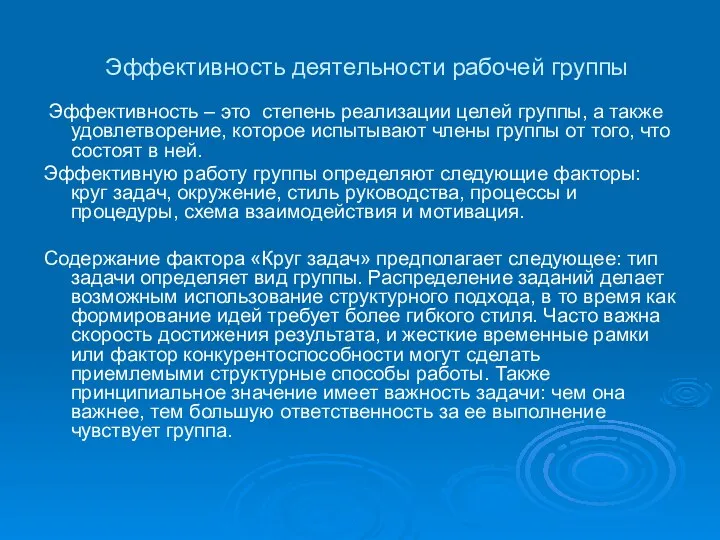 Эффективность деятельности рабочей группы

Эффективность – это степень реализации целей группы, а также удовлетворение, которое испытывают члены группы от того, что состоят в ней.

Эффективную работу группы определяют следующие факторы: круг задач, окружение, стиль руководства, процессы и процедуры, схема взаимодействия и мотивация.

Содержание фактора «Круг задач» предполагает следующее: тип задачи определяет вид группы. Распределение заданий делает возможным использование структурного подхода, в то время как формирование идей требует более гибкого стиля. Часто важна скорость достижения результата, и жесткие временные рамки или фактор конкурентоспособности могут сделать приемлемыми структурные способы работы. Также принципиальное значение имеет важность задачи: чем она важнее, тем большую ответственность за ее выполнение чувствует группа.